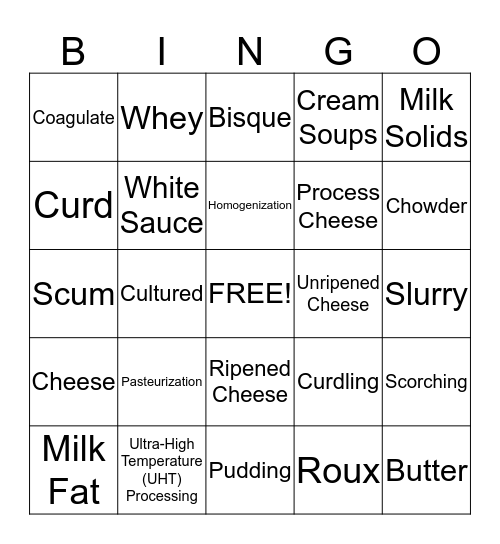 | B | I | N | G | O |
|---|---|---|---|---|
| Coagulate | Whey | Bisque | Cream Soups | Milk Solids |
| Curd | White Sauce | Homogenization | Process Cheese | Chowder |
| Scum | Cultured | FREE! | Unripened Cheese | Slurry |
| Cheese | Pasteurization | Ripened Cheese | Curdling | Scorching |
| Milk Fat | Ultra-High Temperature (UHT) Processing | Pudding | Roux | Butter |